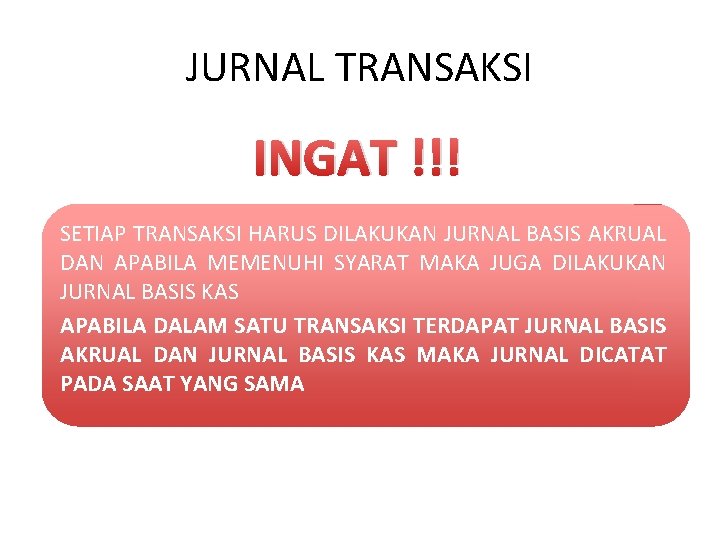 JURNAL TRANSAKSI

INGAT !!!

SETIAP TRANSAKSI HARUS DILAKUKAN JURNAL BASIS AKRUAL DAN APABILA MEMENUHI SYARAT MAKA JUGA DILAKUKAN JURNAL BASIS KAS

APABILA DALAM SATU TRANSAKSI TERDAPAT JURNAL BASIS AKRUAL DAN JURNAL BASIS KAS MAKA JURNAL DICATAT PADA SAAT YANG SAMA